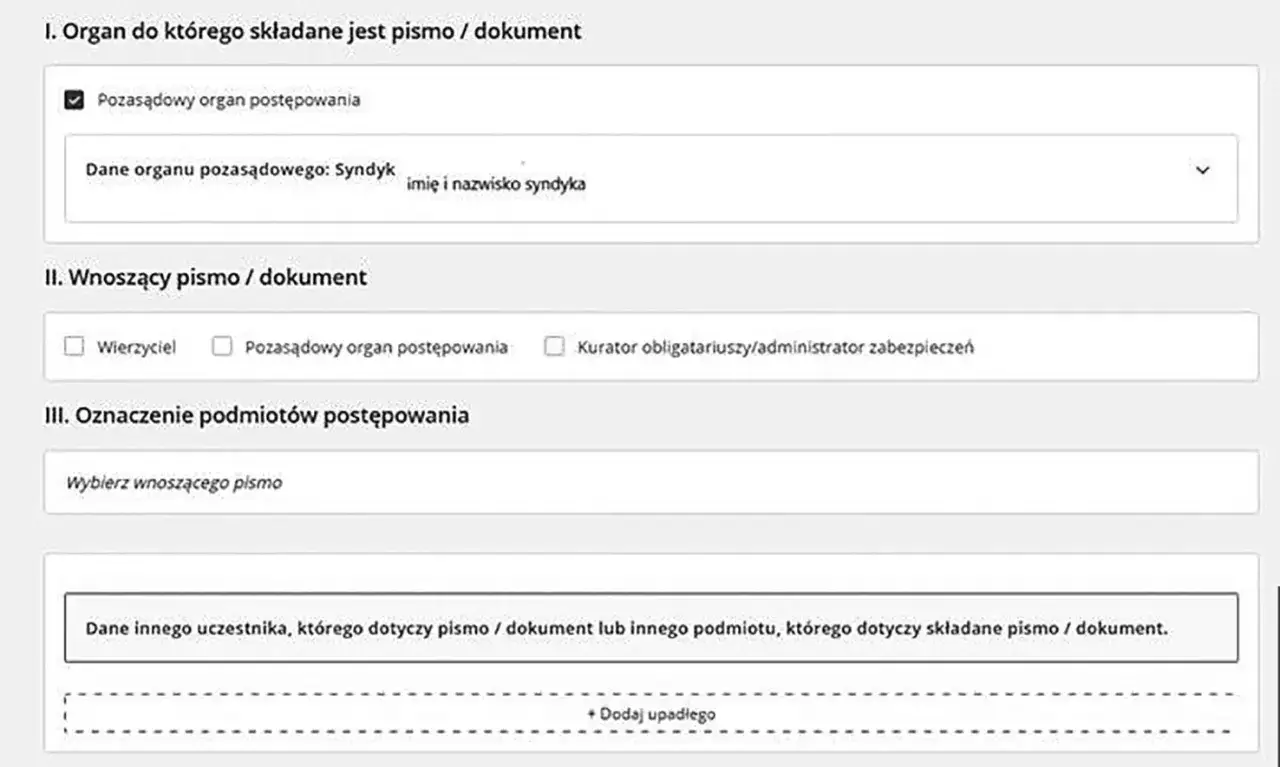 I. Organ do którego składane jest pismo / dokument

Pozasądowy organ postępowania

Dane organu pozasądowego: Syndyk imię i nazwisko syndyka

II. Wnoszący pismo / dokument

Wierzyciel Pozasądowy organ postępowania Kurator obligatariuszy/administrator zabezpieczeń

III. Oznaczenie podmiotów postępowania

Wybierz wnoszącego pismo

Dane innego uczestnika, którego dotyczy pismo / dokument lub innego podmiotu, którego dotyczy składane pismo / dokument.

+ Dodaj upadłego